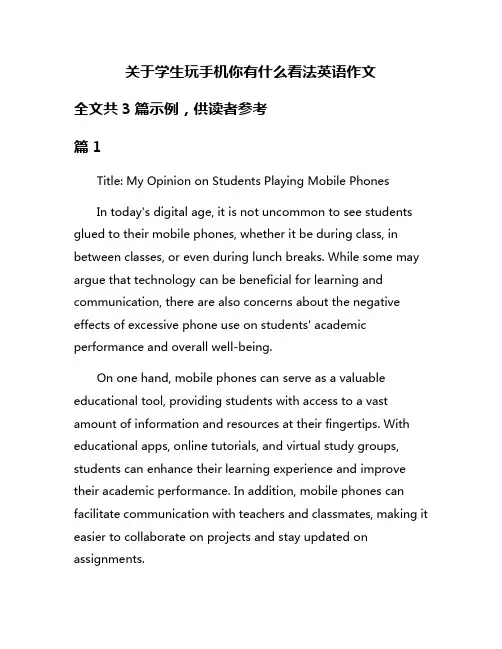 关于学生玩手机你有什么看法英语作文

全文共 3 篇示例，供读者参考

篇 1

Title: My Opinion on Students Playing Mobile Phones

In today's digital age, it is not uncommon to see students glued to their mobile phones, whether it be during class, in between classes, or even during lunch breaks. While some may argue that technology can be beneficial for learning and communication, there are also concerns about the negative effects of excessive phone use on students' academic performance and overall well-being.

On one hand, mobile phones can serve as a valuable educational tool, providing students with access to a vast amount of information and resources at their fingertips. With educational apps, online tutorials, and virtual study groups, students can enhance their learning experience and improve their academic performance. In addition, mobile phones can facilitate communication with teachers and classmates, making it easier to collaborate on projects and stay updated on assignments.